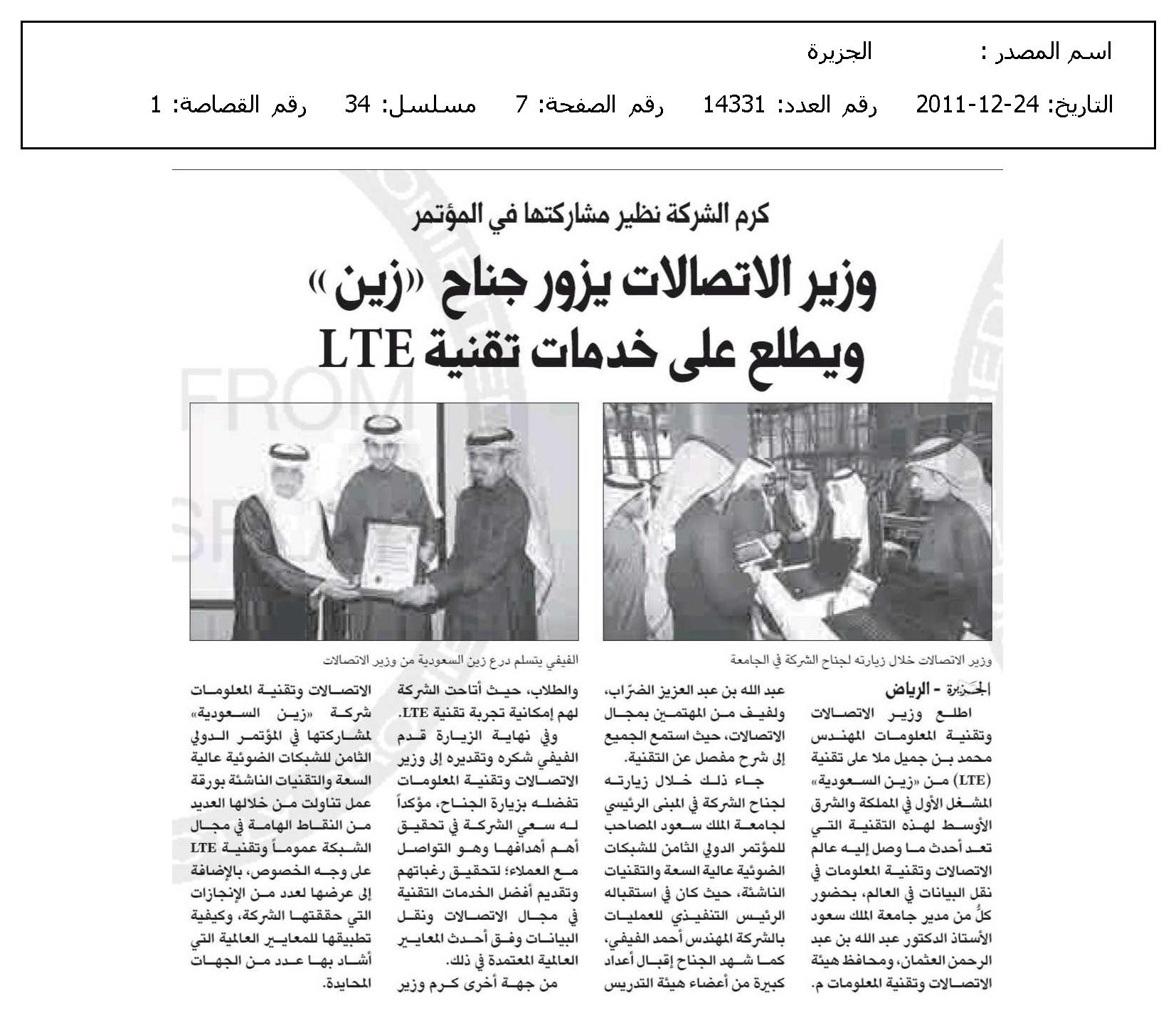 اسم المصدر : الجزيرة

التاريخ: 24-12-2011 رقم العدد: 14331 رقم الصفحة: 7 مسلسل: 34 رقم القصاصة: 1

كرم الشركة نظير مشاركتها في المؤتمر

وزير الاتصالات يزور جناح «زين» ويطلع على خدمات تقنية LTE

وزير الاتصالات خلال زيارته لجناح الشركة في الجامعة

الفيفي يتسلم درع زين السعودية من وزير الاتصالات

الجزيرة - الرياض

اطلع وزير الاتصالات وتقنية المعلومات المهندس محمد بن جميل ملا على تقنية (LTE) من «زين السعودية» المشغل الأول في المملكة والشرق الأوسط لهذه التقنية التي تعد أحدث ما وصل إليه عالم الاتصالات وتقنية المعلومات في نقل البيانات في العالم، بحضور كلٍّ من مدير جامعة الملك سعود الأستاذ الدكتور عبد الله بن عبد الرحمن العثمان، ومحافظ هيئة الاتصالات وتقنية المعلومات م. عبد الله بن عبد العزيز الضرّاب، ولفيف من المهتمين بمجال الاتصالات، حيث استمع الجميع إلى شرح مفصل عن التقنية.

جاء ذلك خلال زيارته لجناح الشركة في المبنى الرئيسي لجامعة الملك سعود المصاحب للمؤتمر الدولي الثامن للشبكات الضوئية عالية السعة والتقنيات الناشئة، حيث كان في استقباله الرئيس التنفيذي للعمليات بالشركة المهندس أحمد الفيفي، كما شهد الجناح إقبال أعداد كبيرة من أعضاء هيئة التدريس والطلاب، حيث أتاحت الشركة لهم إمكانية تجربة تقنية LTE.

وفي نهاية الزيارة قدم الفيفي شكره وتقديره إلى وزير الاتصالات وتقنية المعلومات تفضله بزيارة الجناح، مؤكداً له سعي الشركة في تحقيق أهم أهدافها وهو التواصل مع العملاء؛ لتحقيق رغباتهم وتقديم أفضل الخدمات التقنية في مجال الاتصالات ونقل البيانات وفق أحدث المعايير العالمية المعتمدة في ذلك.

من جهة أخرى كرم وزير الاتصالات وتقنية المعلومات شركة «زين السعودية» لمشاركتها في المؤتمر الدولي الثامن للشبكات الضوئية عالية السعة والتقنيات الناشئة بورقة عمل تناولت من خلالها العديد من النقاط الهامة في مجال الشبكة عموماً وتقنية LTE على وجه الخصوص، بالإضافة إلى عرضها لعدد من الإنجازات التي حققتها الشركة، وكيفية تطبيقها للمعايير العالمية التي أشاد بها عدد من الجهات المحايدة.